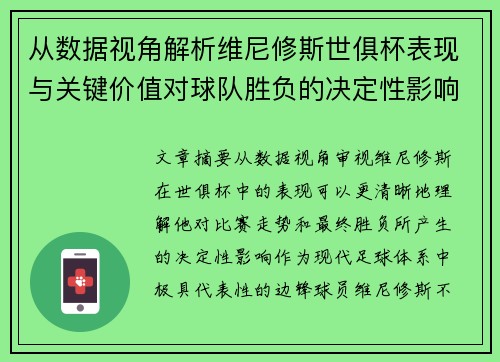 从数据视角解析维尼修斯世俱杯表现与关键价值对球队胜负的决定性影响

文章摘要从数据视角审视维尼修斯在世俱杯中的表现可以更清晰地理解他对比赛走势和最终胜负所产生的决定性影响作为现代足球体系中极具代表性的边锋球员维尼修斯不